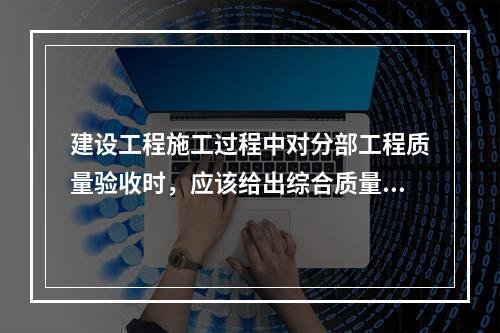 建设工程施工过程中对分部工程质量验收时，应该给出综合质量...